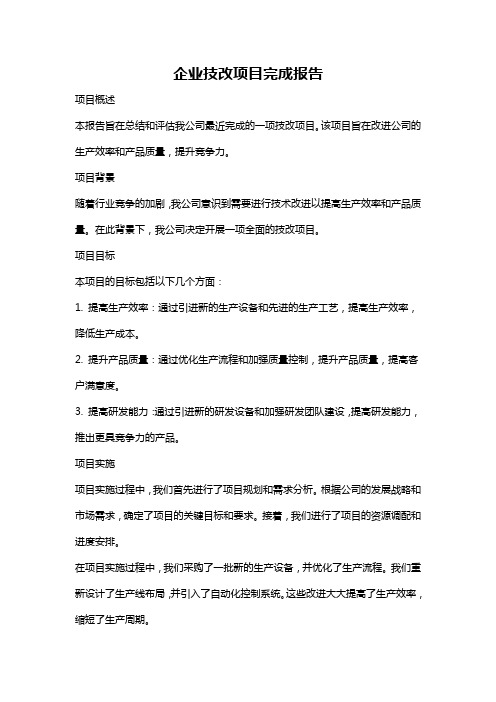 企业技改项目完成报告

项目概述

本报告旨在总结和评估我公司最近完成的一项技改项目。该项目旨在改进公司的生产效率和产品质量，提升竞争力。

项目背景

随着行业竞争的加剧，我公司意识到需要进行技术改进以提高生产效率和产品质量。在此背景下，我公司决定开展一项全面的技改项目。

项目目标

本项目的目标包括以下几个方面：

1. 提高生产效率：通过引进新的生产设备和先进的生产工艺，提高生产效率，降低生产成本。

2. 提升产品质量：通过优化生产流程和加强质量控制，提升产品质量，提高客户满意度。

3. 提高研发能力：通过引进新的研发设备和加强研发团队建设，提高研发能力，推出更具竞争力的产品。

项目实施

项目实施过程中，我们首先进行了项目规划和需求分析。根据公司的发展战略和市场需求，确定了项目的关键目标和要求。接着，我们进行了项目的资源调配和进度安排。

在项目实施过程中，我们采购了一批新的生产设备，并优化了生产流程。我们重新设计了生产线布局，并引入了自动化控制系统。这些改进大大提高了生产效率，缩短了生产周期。